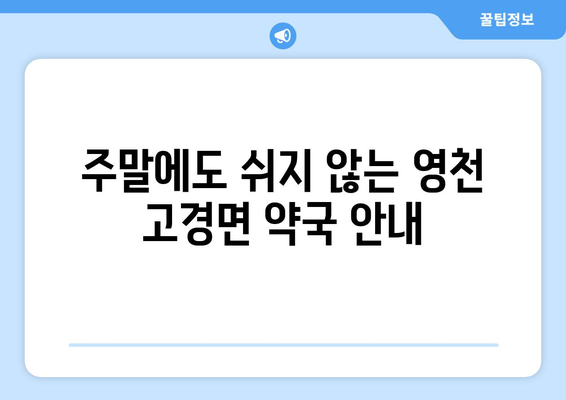 꿀팁정보

주말에도 쉬지 않는 영천 고경면 약국 안내